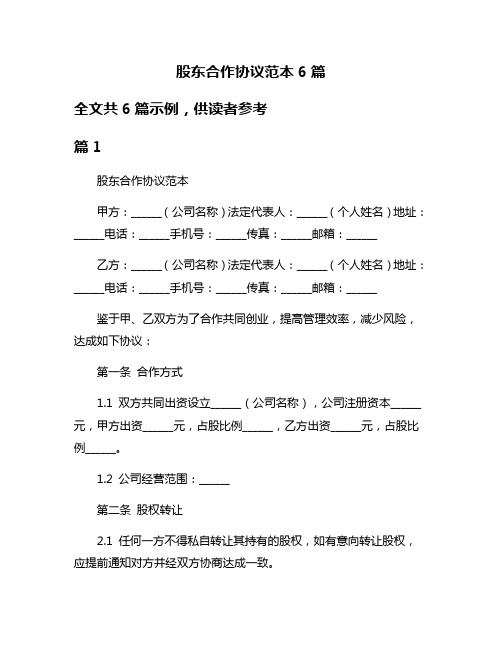 股东合作协议范本 6 篇

全文共 6 篇示例，供读者参考

篇 1

股东合作协议范本

甲方：______（公司名称）法定代表人：______（个人姓名）地址：______电话：______手机号：______传真：______邮箱：______

乙方：______（公司名称）法定代表人：______（个人姓名）地址：______电话：______手机号：______传真：______邮箱：______

鉴于甲、乙双方为了合作共同创业，提高管理效率，减少风险，达成如下协议：

第一条 合作方式

1.1 双方共同出资设立______（公司名称），公司注册资本______元，甲方出资______元，占股比例______，乙方出资______元，占股比例______。

1.2 公司经营范围：______

第二条 股权转让

2.1 任何一方不得私自转让其持有的股权，如有意向转让股权，应提前通知对方并经双方协商达成一致。